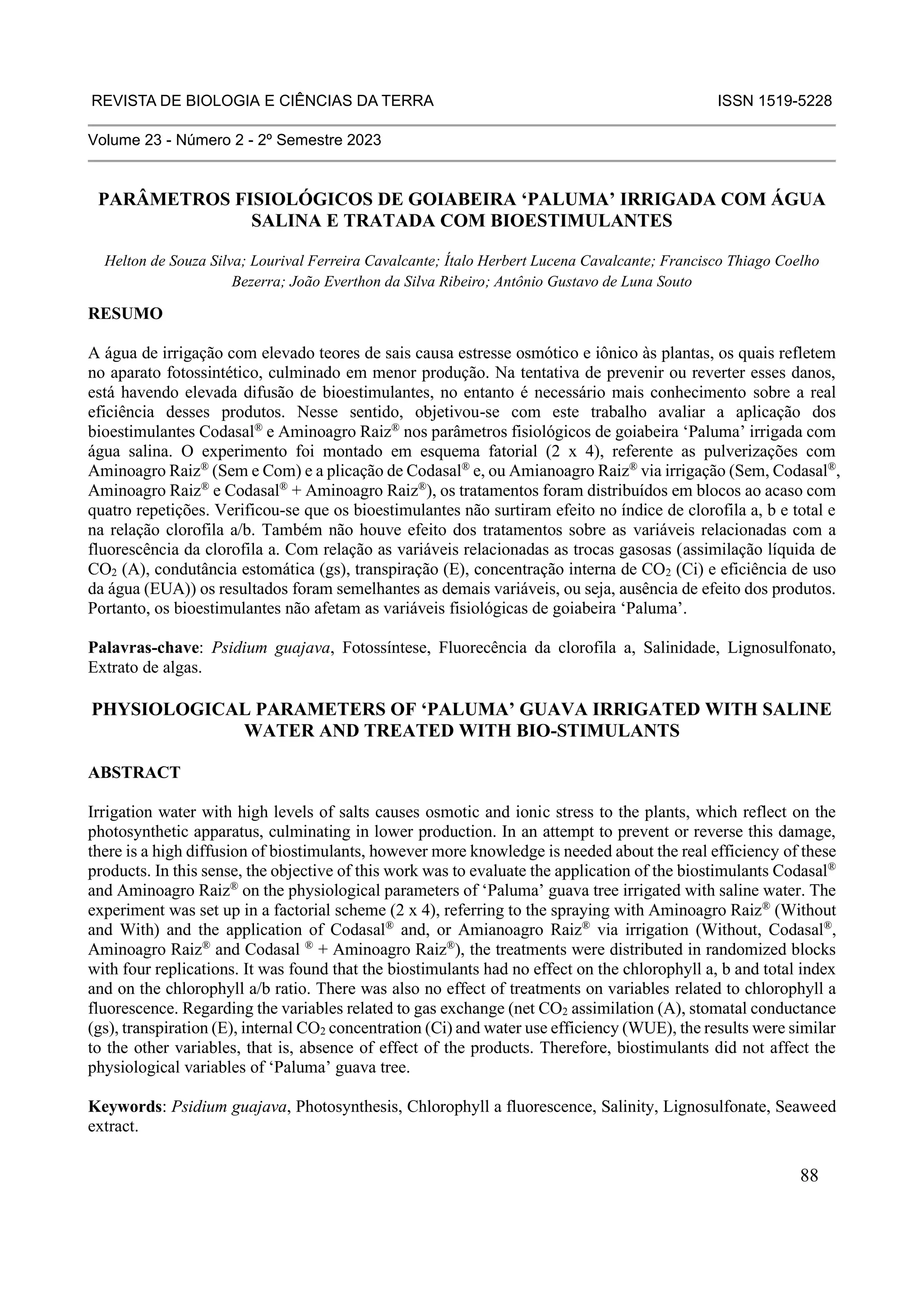 REVISTA DE BIOLOGIA E CIÊNCIAS DA TERRA ISSN 1519-5228

Volume 23 - Número 2 - 2º Semestre 2023

PARÂMETROS FISIOLÓGICOS DE GOIABEIRA ‘PALUMA’ IRRIGADA COM ÁGUA SALINA E TRATADA COM BIOESTIMULANTES

Helton de Souza Silva; Lourival Ferreira Cavalcante; Ítalo Herbert Lucena Cavalcante; Francisco Thiago Coelho Bezerra; João Everthon da Silva Ribeiro; Antônio Gustavo de Luna Souto

RESUMO

A água de irrigação com elevado teores de sais causa estresse osmótico e iônico às plantas, os quais refletem no aparato fotossintético, culminado em menor produção. Na tentativa de prevenir ou reverter esses danos, está havendo elevada difusão de bioestimulantes, no entanto é necessário mais conhecimento sobre a real eficiência desses produtos. Nesse sentido, objetivou-se com este trabalho avaliar a aplicação dos bioestimulantes Codasal® e Aminoagro Raiz® nos parâmetros fisiológicos de goiabeira ‘Paluma’ irrigada com água salina. O experimento foi montado em esquema fatorial (2 x 4), referente as pulverizações com Aminoagro Raiz® (Sem e Com) e a plicação de Codasal® e, ou Amianoagro Raiz® via irrigação (Sem, Codasal®, Aminoagro Raiz® e Codasal® + Aminoagro Raiz®), os tratamentos foram distribuídos em blocos ao acaso com quatro repetições. Verificou-se que os bioestimulantes não surtiram efeito no índice de clorofila a, b e total e na relação clorofila a/b. Também não houve efeito dos tratamentos sobre as variáveis relacionadas com a fluorescência da clorofila a. Com relação as variáveis relacionadas as trocas gasosas (assimilação líquida de $CO_2$ (A), condutância estomática (gs), transpiração (E), concentração interna de $CO_2$ (Ci) e eficiência de uso da água (EUA)) os resultados foram semelhantes as demais variáveis, ou seja, ausência de efeito dos produtos. Portanto, os bioestimulantes não afetam as variáveis fisiológicas de goiabeira ‘Paluma’.

Palavras-chave: Psidium guajava, Fotossíntese, Fluorecência da clorofila a, Salinidade, Lignosulfonato, Extrato de algas.

PHYSIOLOGICAL PARAMETERS OF ‘PALUMA’ GUAVA IRRIGATED WITH SALINE WATER AND TREATED WITH BIO-STIMULANTS

ABSTRACT

Irrigation water with high levels of salts causes osmotic and ionic stress to the plants, which reflect on the photosynthetic apparatus, culminating in lower production. In an attempt to prevent or reverse this damage, there is a high diffusion of biostimulants, however more knowledge is needed about the real efficiency of these products. In this sense, the objective of this work was to evaluate the application of the biostimulants Codasal® and Aminoagro Raiz® on the physiological parameters of ‘Paluma’ guava tree irrigated with saline water. The experiment was set up in a factorial scheme (2 x 4), referring to the spraying with Aminoagro Raiz® (Without and With) and the application of Codasal® and, or Amianoagro Raiz® via irrigation (Without, Codasal®, Aminoagro Raiz® and Codasal ® + Aminoagro Raiz®), the treatments were distributed in randomized blocks with four replications. It was found that the biostimulants had no effect on the chlorophyll a, b and total index and on the chlorophyll a/b ratio. There was also no effect of treatments on variables related to chlorophyll a fluorescence. Regarding the variables related to gas exchange (net $CO_2$ assimilation (A), stomatal conductance (gs), transpiration (E), internal $CO_2$ concentration (Ci) and water use efficiency (WUE), the results were similar to the other variables, that is, absence of effect of the products. Therefore, biostimulants did not affect the physiological variables of ‘Paluma’ guava tree.

Keywords: Psidium guajava, Photosynthesis, Chlorophyll a fluorescence, Salinity, Lignosulfonate, Seaweed extract.

88